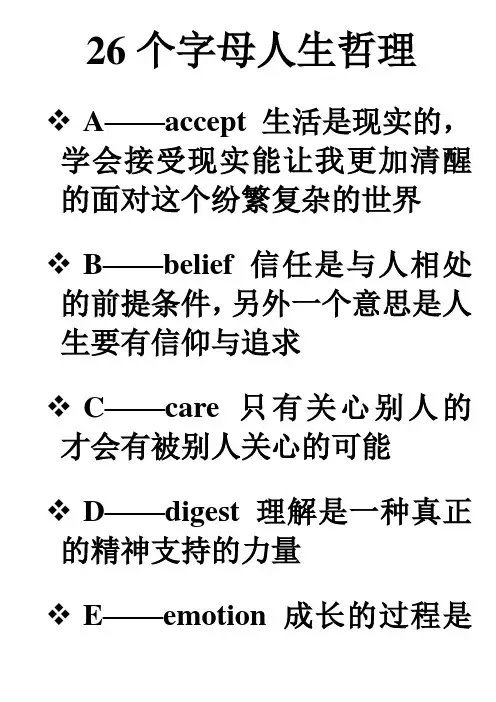 26 个字母人生哲理

❖ A——accept 生活是现实的，学会接受现实能让我更加清醒的面对这个纷繁复杂的世界

❖ B——belief 信任是与人相处的前提条件，另外一个意思是人生要有信仰与追求

❖ C——care 只有关心别人的才会有被别人关心的可能

❖ D——digest 理解是一种真正的精神支持的力量

❖ E——emotion 成长的过程是